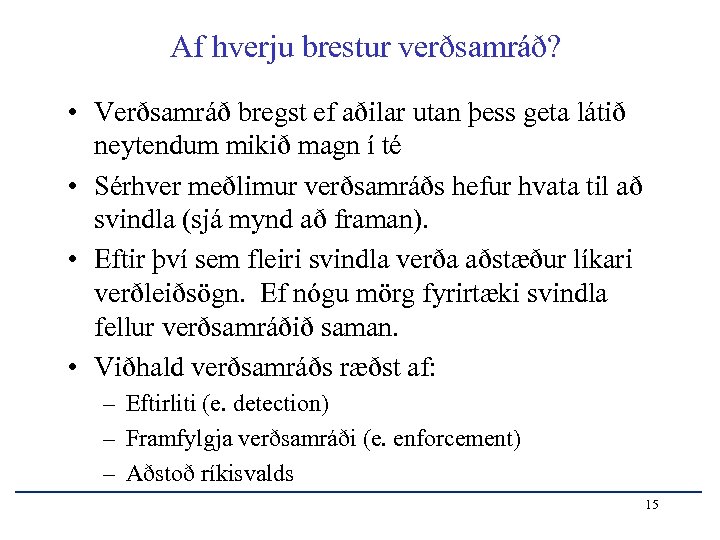 Af hverju brestur verðsamráð?

• Verðsamráð bregst ef aðilar utan þess geta látið neytendum mikið magn í té

• Sérhver meðlimur verðsamráðs hefur hvata til að svindla (sjá mynd að framan).

• Eftir því sem fleiri svindla verða aðstæður líkari verðleiðsögn. Ef nógu mörg fyrirtæki svindla fellur verðsamráðið saman.

• Viðhald verðsamráðs ræðst af:
– Eftirliti (e. detection)
– Framfylgja verðsamráði (e. enforcement)
– Aðstoð ríkisvalds

15